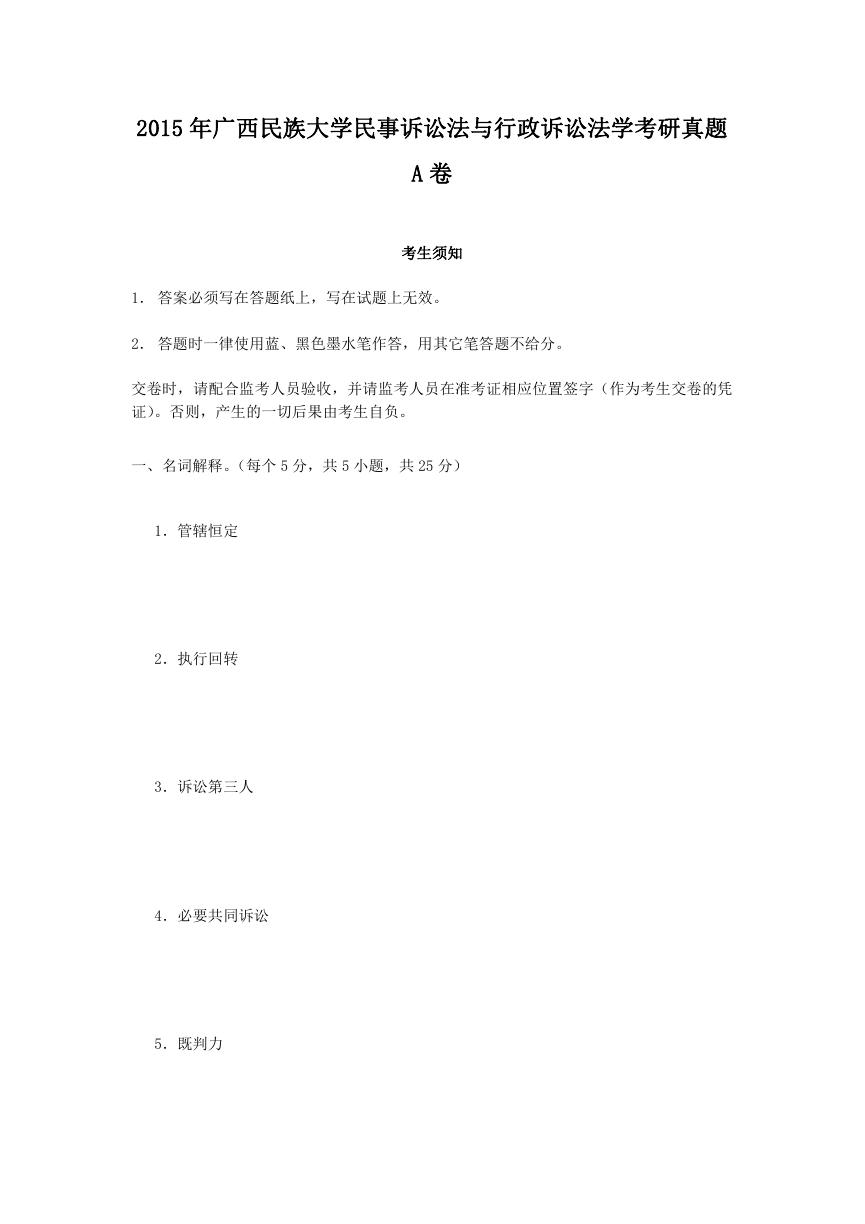 2015年广西民族大学民事诉讼法与行政诉讼法学考研真题

A卷

考生须知

1. 答案必须写在答题纸上，写在试题上无效。

2. 答题时一律使用蓝、黑色墨水笔作答，用其它笔答题不给分。

交卷时，请配合监考人员验收，并请监考人员在准考证相应位置签字（作为考生交卷的凭证）。否则，产生的一切后果由考生自负。

一、名词解释。（每个5分，共5小题，共25分）

1．管辖恒定

2．执行回转

3．诉讼第三人

4．必要共同诉讼

5．既判力